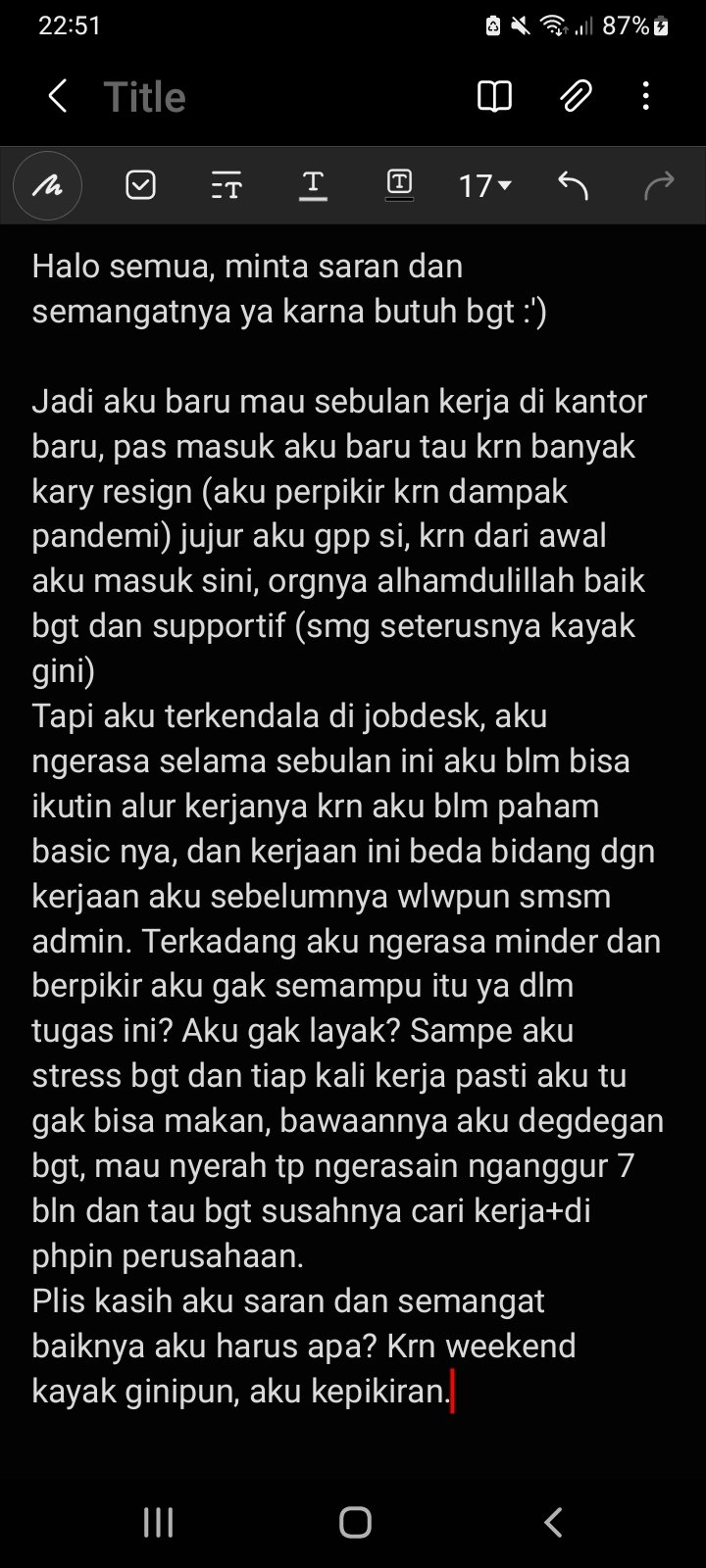 22:51 87%

Title

17

Halo semua, minta saran dan semangatnya ya karna butuh bgt :')

Jadi aku baru mau sebulan kerja di kantor baru, pas masuk aku baru tau krn banyak kary resign (aku perpikir krn dampak pandemi) jujur aku gpp si, krn dari awal aku masuk sini, orgnya alhamdulillah baik bgt dan supportif (smg seterusnya kayak gini)
Tapi aku terkendala di jobdesk, aku ngerasa selama sebulan ini aku blm bisa ikutin alur kerjanya krn aku blm paham basic nya, dan kerjaan ini beda bidang dgn kerjaan aku sebelumnya wlwpun smsm admin. Terkadang aku ngerasa minder dan berpikir aku gak semampu itu ya dlm tugas ini? Aku gak layak? Sampe aku stress bgt dan tiap kali kerja pasti aku tu gak bisa makan, bawaannya aku degdegan bgt, mau nyerah tp ngerasain nganggur 7 bln dan tau bgt susahnya cari kerja+di phpin perusahaan.
Plis kasih aku saran dan semangat baiknya aku harus apa? Krn weekend kayak ginipun, aku kepikiran.